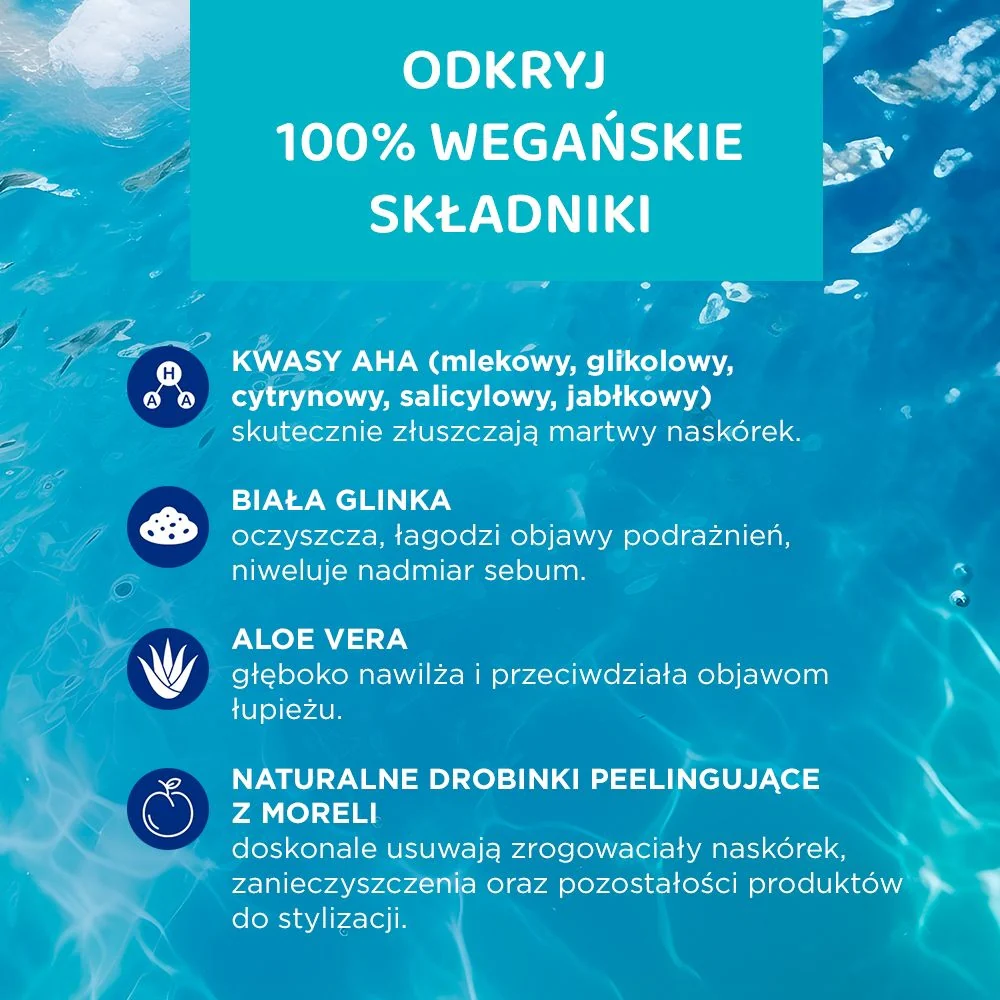 ODKRYJ
100% WEGAŃSKIE
SKŁADNIKI

H
A A

KWASY AHA (mlekowy, glikolowy, cytrynowy, salicylowy, jabłkowy)
skutecznie złuszczają martwy naskórek.

BIAŁA GLINKA
oczyszcza, łagodzi objawy podrażnień, niweluje nadmiar sebum.

ALOE VERA
głęboko nawilża i przeciwdziała objawom łupieżu.

NATURALNE DROBINKI PEELINGUJĄCE Z MORELI
doskonale usuwają zrogowaciały naskórek, zanieczyszczenia oraz pozostałości produktów do stylizacji.